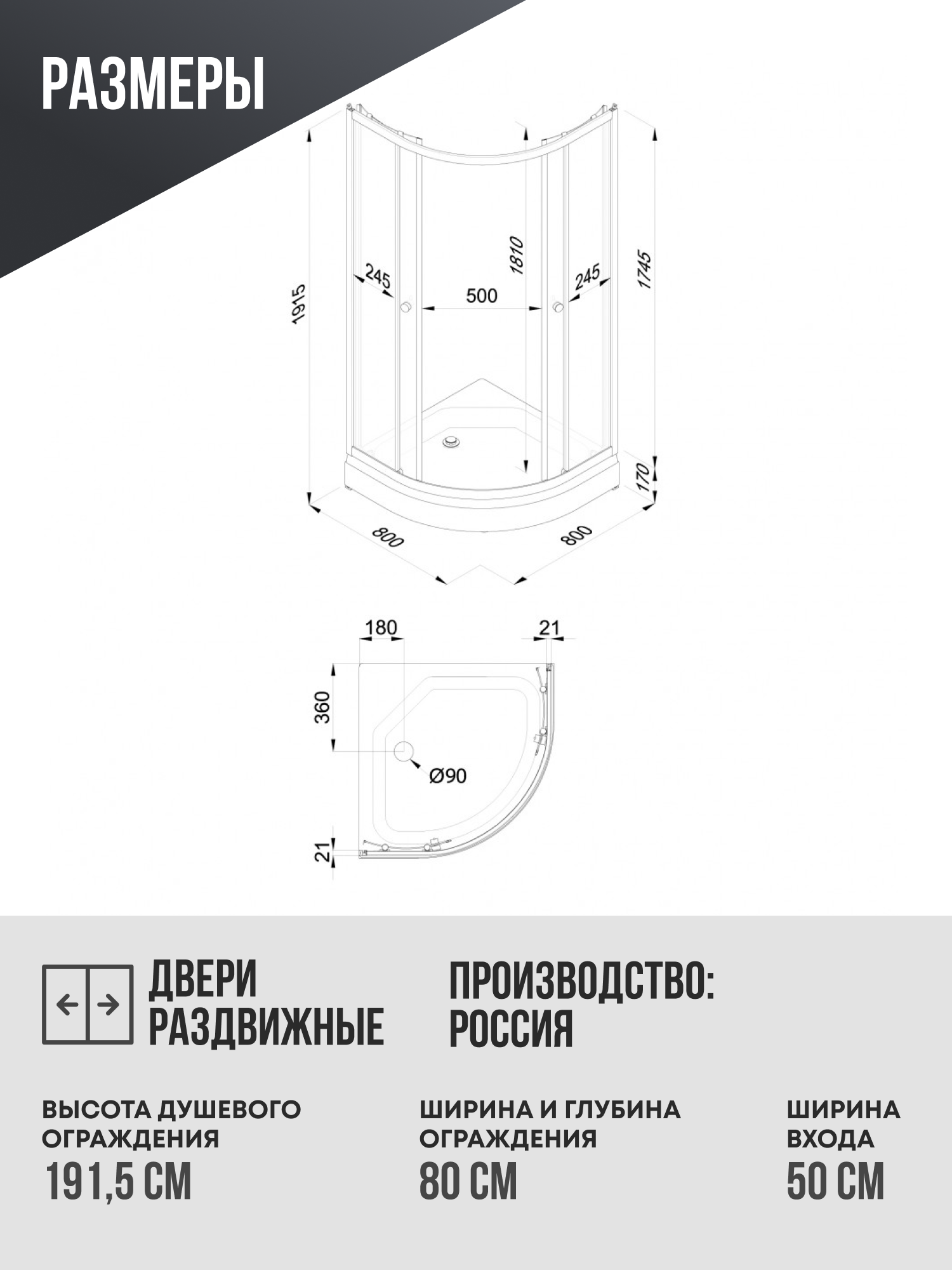 РАЗМЕРЫ

1915
245
500
1810
245
1745
170
800
800

180
21
360
Ø90
21

ДВЕРИ РАЗДВИЖНЫЕ

ПРОИЗВОДСТВО: РОССИЯ

ВЫСОТА ДУШЕВОГО ОГРАЖДЕНИЯ
191,5 СМ

ШИРИНА И ГЛУБИНА ОГРАЖДЕНИЯ
80 СМ

ШИРИНА ВХОДА
50 СМ